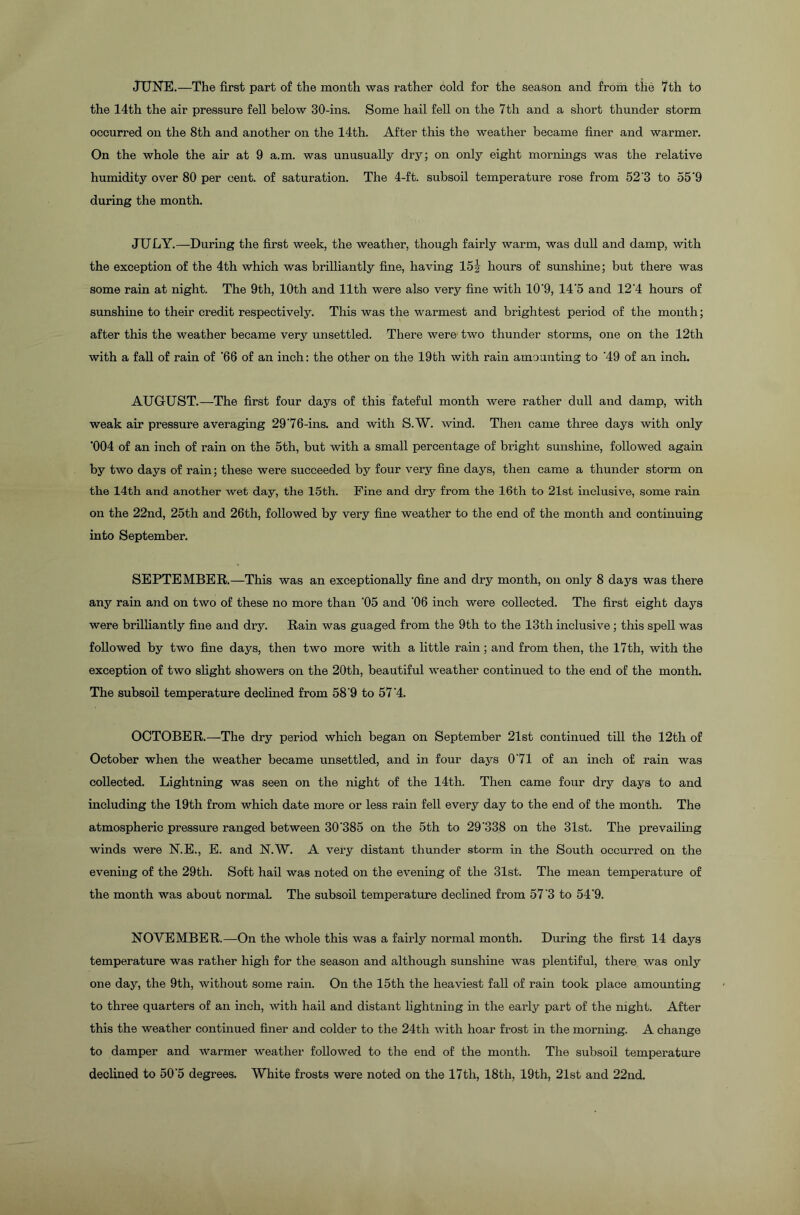 JUNE.—The first part of the month was rather cold for the season and from the 7th to the 14th the air pressure fell below 30-ins. Some hail fell on the 7th and a short thunder storm occurred on the 8th and another on the 14th. After this the weather became finer and warmer. On the whole the air at 9 a.m. was unusually dry; on only eight mornings was the relative humidity over 80 per cent. of saturation. The 4-ft. subsoil temperature rose from 52·3 to 55·9 during the month.

JULY.—During the first week, the weather, though fairly warm, was dull and damp, with the exception of the 4th which was brilliantly fine, having $15\frac{1}{2}$ hours of sunshine; but there was some rain at night. The 9th, 10th and 11th were also very fine with 10·9, 14·5 and 12·4 hours of sunshine to their credit respectively. This was the warmest and brightest period of the month; after this the weather became very unsettled. There were two thunder storms, one on the 12th with a fall of rain of ·66 of an inch: the other on the 19th with rain amounting to ·49 of an inch.

AUGUST.—The first four days of this fateful month were rather dull and damp, with weak air pressure averaging 29·76-ins. and with S.W. wind. Then came three days with only ·004 of an inch of rain on the 5th, but with a small percentage of bright sunshine, followed again by two days of rain; these were succeeded by four very fine days, then came a thunder storm on the 14th and another wet day, the 15th. Fine and dry from the 16th to 21st inclusive, some rain on the 22nd, 25th and 26th, followed by very fine weather to the end of the month and continuing into September.

SEPTEMBER.—This was an exceptionally fine and dry month, on only 8 days was there any rain and on two of these no more than ·05 and ·06 inch were collected. The first eight days were brilliantly fine and dry. Rain was guaged from the 9th to the 13th inclusive; this spell was followed by two fine days, then two more with a little rain; and from then, the 17th, with the exception of two slight showers on the 20th, beautiful weather continued to the end of the month. The subsoil temperature declined from 58·9 to 57·4.

OCTOBER.—The dry period which began on September 21st continued till the 12th of October when the weather became unsettled, and in four days 0·71 of an inch of rain was collected. Lightning was seen on the night of the 14th. Then came four dry days to and including the 19th from which date more or less rain fell every day to the end of the month. The atmospheric pressure ranged between 30·385 on the 5th to 29·338 on the 31st. The prevailing winds were N.E., E. and N.W. A very distant thunder storm in the South occurred on the evening of the 29th. Soft hail was noted on the evening of the 31st. The mean temperature of the month was about normal. The subsoil temperature declined from 57·3 to 54·9.

NOVEMBER.—On the whole this was a fairly normal month. During the first 14 days temperature was rather high for the season and although sunshine was plentiful, there was only one day, the 9th, without some rain. On the 15th the heaviest fall of rain took place amounting to three quarters of an inch, with hail and distant lightning in the early part of the night. After this the weather continued finer and colder to the 24th with hoar frost in the morning. A change to damper and warmer weather followed to the end of the month. The subsoil temperature declined to 50·5 degrees. White frosts were noted on the 17th, 18th, 19th, 21st and 22nd.